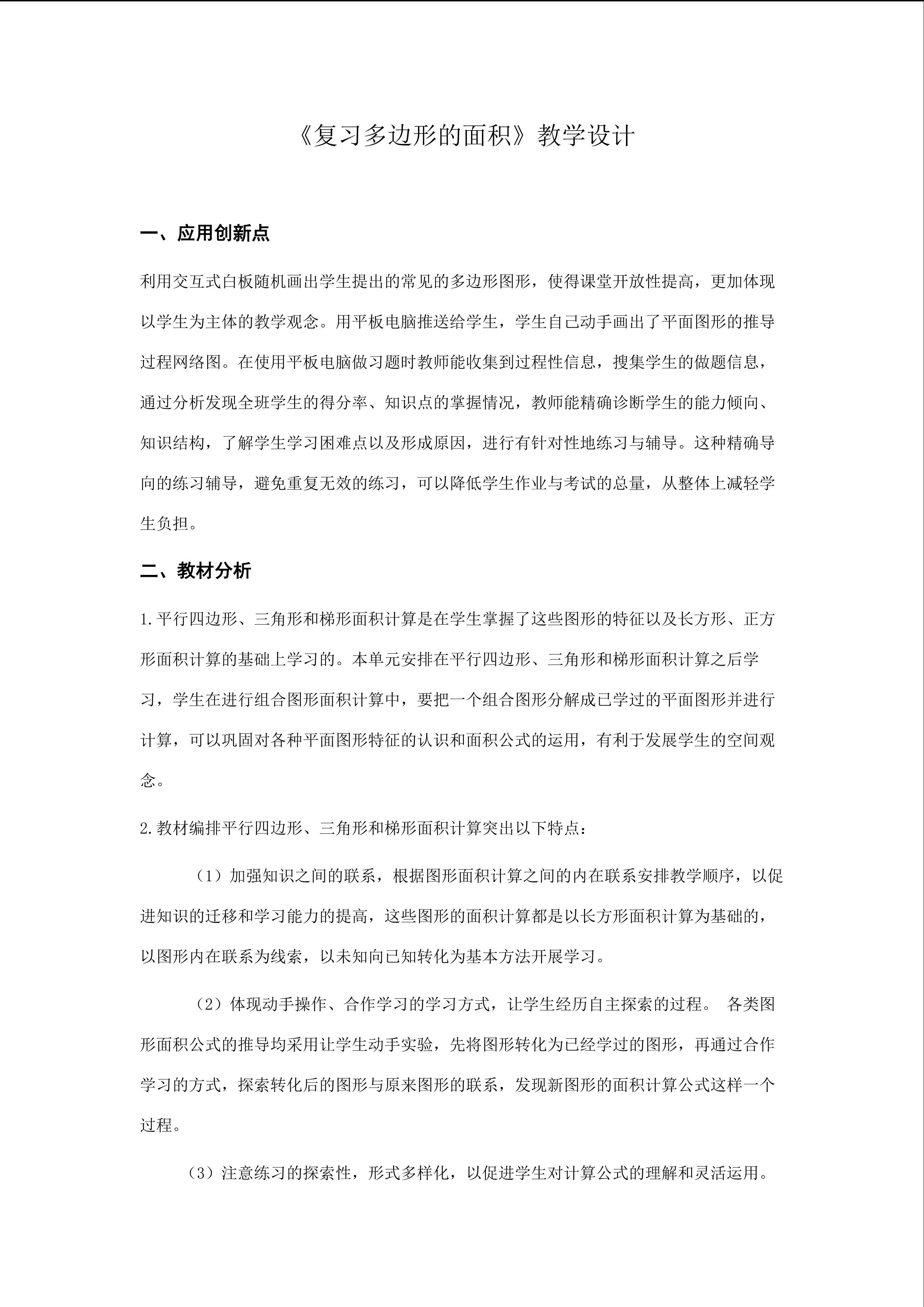 《复习多边形的面积》教学设计

一、应用创新点

利用交互式白板随机画出学生提出的常见的多边形图形，使得课堂开放性提高，更加体现以学生为主体的教学观念。用平板电脑推送给学生，学生自己动手画出了平面图形的推导过程网络图。在使用平板电脑做习题时教师能收集到过程性信息，搜集学生的做题信息，通过分析发现全班学生的得分率、知识点的掌握情况，教师能精确诊断学生的能力倾向、知识结构，了解学生学习困难点以及形成原因，进行有针对性地练习与辅导。这种精确导向的练习辅导，避免重复无效的练习，可以降低学生作业与考试的总量，从整体上减轻学生负担。

二、教材分析

1.平行四边形、三角形和梯形面积计算是在学生掌握了这些图形的特征以及长方形、正方形面积计算的基础上学习的。本单元安排在平行四边形、三角形和梯形面积计算之后学习，学生在进行组合图形面积计算中，要把一个组合图形分解成已学过的平面图形并进行计算，可以巩固对各种平面图形特征的认识和面积公式的运用，有利于发展学生的空间观念。

2.教材编排平行四边形、三角形和梯形面积计算突出以下特点：

（1）加强知识之间的联系，根据图形面积计算之间的内在联系安排教学顺序，以促进知识的迁移和学习能力的提高，这些图形的面积计算都是以长方形面积计算为基础的，以图形内在联系为线索，以未知向已知转化为基本方法开展学习。

（2）体现动手操作、合作学习的学习方式，让学生经历自主探索的过程。 各类图形面积公式的推导均采用让学生动手实验，先将图形转化为已经学过的图形，再通过合作学习的方式，探索转化后的图形与原来图形的联系，发现新图形的面积计算公式这样一个过程。

（3）注意练习的探索性，形式多样化，以促进学生对计算公式的理解和灵活运用。